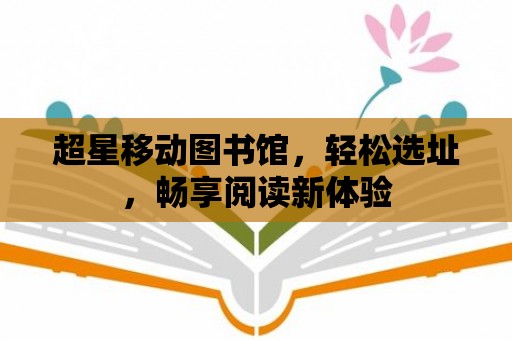 超星移动图书馆，轻松选址，畅享阅读新体验